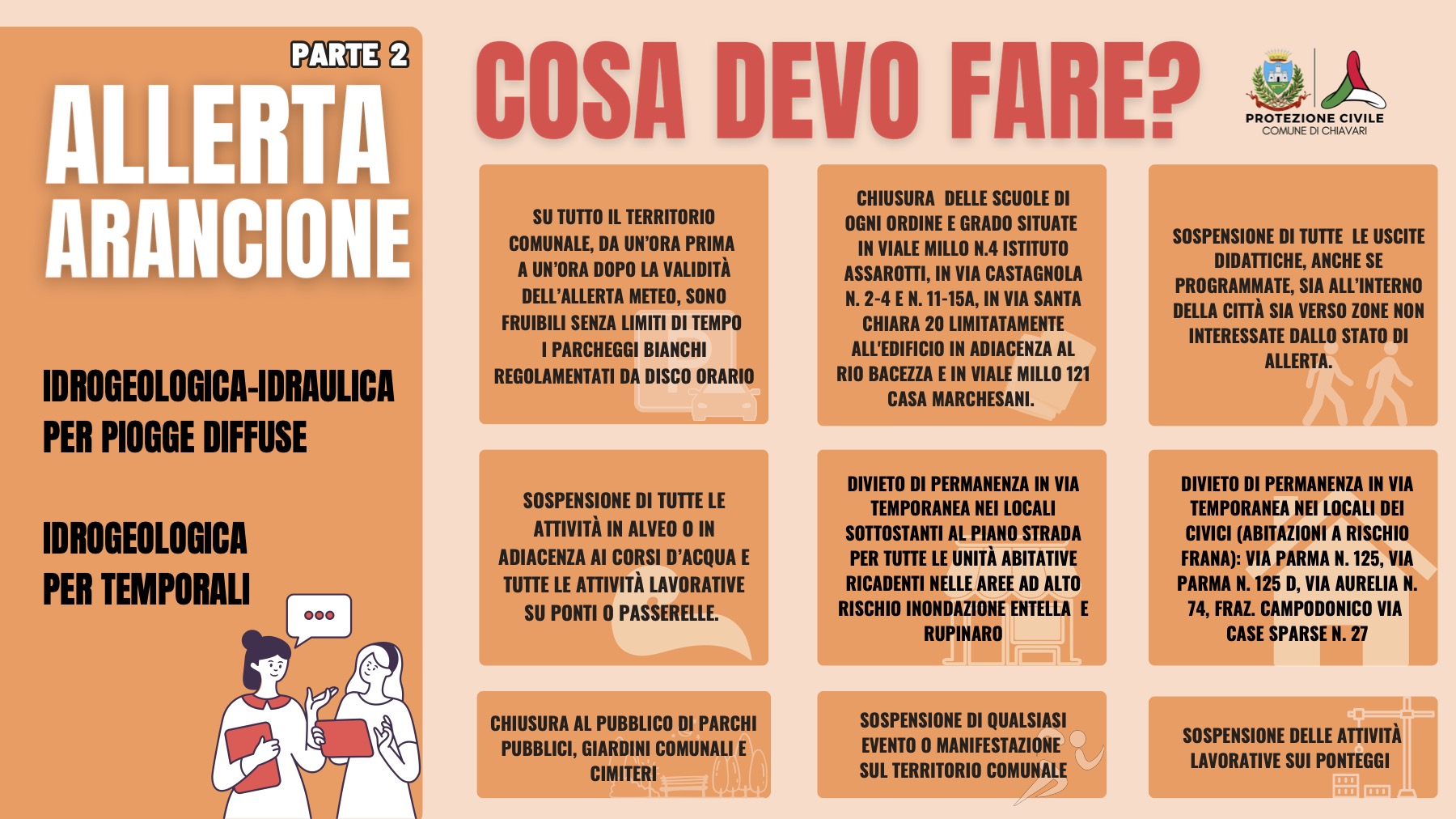 PARTE 2

ALLERTA ARANCIONE

IDROGEOLOGICA-IDRAULICA PER PIOGGE DIFFUSE

IDROGEOLOGICA PER TEMPORALI

COSA DEVO FARE?

PROTEZIONE CIVILE
COMUNE DI CHIAVARI

SU TUTTO IL TERRITORIO COMUNALE, DA UN'ORA PRIMA A UN'ORA DOPO LA VALIDITÀ DELL'ALLERTA METEO, SONO FRUIBILI SENZA LIMITI DI TEMPO I PARCHEGGI BIANCHI REGOLAMENTATI DA DISCO ORARIO

CHIUSURA DELLE SCUOLE DI OGNI ORDINE E GRADO SITUATE IN VIALE MILLO N.4 ISTITUTO ASSAROTTI, IN VIA CASTAGNOLA N. 2-4 E N. 11-15A, IN VIA SANTA CHIARA 20 LIMITATAMENTE ALL'EDIFICIO IN ADIACENZA AL RIO BACEZZA E IN VIALE MILLO 121 CASA MARCHESANI.

SOSPENSIONE DI TUTTE LE USCITE DIDATTICHE, ANCHE SE PROGRAMMATE, SIA ALL'INTERNO DELLA CITTÀ SIA VERSO ZONE NON INTERESSATE DALLO STATO DI ALLERTA.

SOSPENSIONE DI TUTTE LE ATTIVITÀ IN ALVEO O IN ADIACENZA AI CORSI D'ACQUA E TUTTE LE ATTIVITÀ LAVORATIVE SU PONTI O PASSERELLE.

DIVIETO DI PERMANENZA IN VIA TEMPORANEA NEI LOCALI SOTTOSTANTI AL PIANO STRADA PER TUTTE LE UNITÀ ABITATIVE RICADENTI NELLE AREE AD ALTO RISCHIO INONDAZIONE ENTELLA E RUPINARO

DIVIETO DI PERMANENZA IN VIA TEMPORANEA NEI LOCALI DEI CIVICI (ABITAZIONI A RISCHIO FRANA): VIA PARMA N. 125, VIA PARMA N. 125 D, VIA AURELIA N. 74, FRAZ. CAMPODONICO VIA CASE SPARSE N. 27

CHIUSURA AL PUBBLICO DI PARCHI PUBBLICI, GIARDINI COMUNALI E CIMITERI

SOSPENSIONE DI QUALSIASI EVENTO O MANIFESTAZIONE SUL TERRITORIO COMUNALE

SOSPENSIONE DELLE ATTIVITÀ LAVORATIVE SUI PONTEGGI